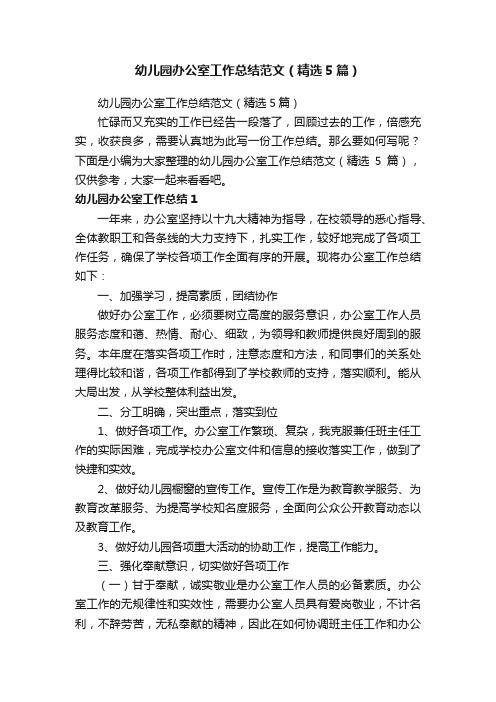 幼儿园办公室工作总结范文（精选5篇）

幼儿园办公室工作总结范文（精选5篇）

忙碌而又充实的工作已经告一段落了，回顾过去的工作，倍感充实，收获良多，需要认真地为此写一份工作总结。那么要如何写呢？下面是小编为大家整理的幼儿园办公室工作总结范文（精选 5 篇），仅供参考，大家一起来看看吧。

幼儿园办公室工作总结1

一年来，办公室坚持以十九大精神为指导，在校领导的悉心指导、全体教职工和各条线的大力支持下，扎实工作，较好地完成了各项工作任务，确保了学校各项工作全面有序的开展。现将办公室工作总结如下：

一、加强学习，提高素质，团结协作

做好办公室工作，必须要树立高度的服务意识，办公室工作人员服务态度和蔼、热情、耐心、细致，为领导和教师提供良好周到的服务。本年度在落实各项工作时，注意态度和方法，和同事们的关系处理得比较和谐，各项工作都得到了学校教师的支持，落实顺利。能从大局出发，从学校整体利益出发。

二、分工明确，突出重点，落实到位

1、做好各项工作。办公室工作繁琐、复杂，我克服兼任班主任工作的实际困难，完成学校办公室文件和信息的接收落实工作，做到了快捷和实效。

2、做好幼儿园橱窗的宣传工作。宣传工作是为教育教学服务、为教育改革服务、为提高学校知名度服务，全面向公众公开教育动态以及教育工作。

3、做好幼儿园各项重大活动的协助工作，提高工作能力。

三、强化奉献意识，切实做好各项工作

（一）甘于奉献，诚实敬业是办公室工作人员的必备素质。办公室工作的无规律性和实效性，需要办公室人员具有爱岗敬业，不计名利，不辞劳苦，无私奉献的精神，因此在如何协调班主任工作和办公